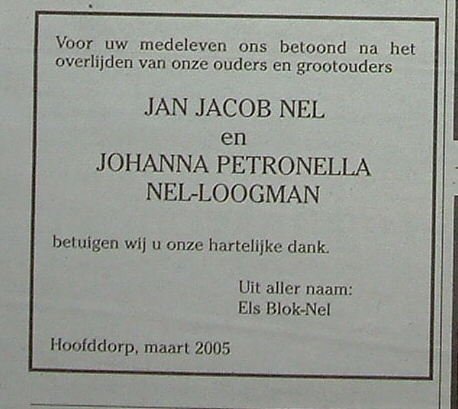 Voor uw medeleven ons betoond na het overlijden van onze ouders en grootouders

JAN JACOB NEL
en
JOHANNA PETRONELLA
NEL-LOOGMAN

betuigen wij u onze hartelijke dank.

Uit aller naam:
Els Blok-Nel

Hoofddorp, maart 2005